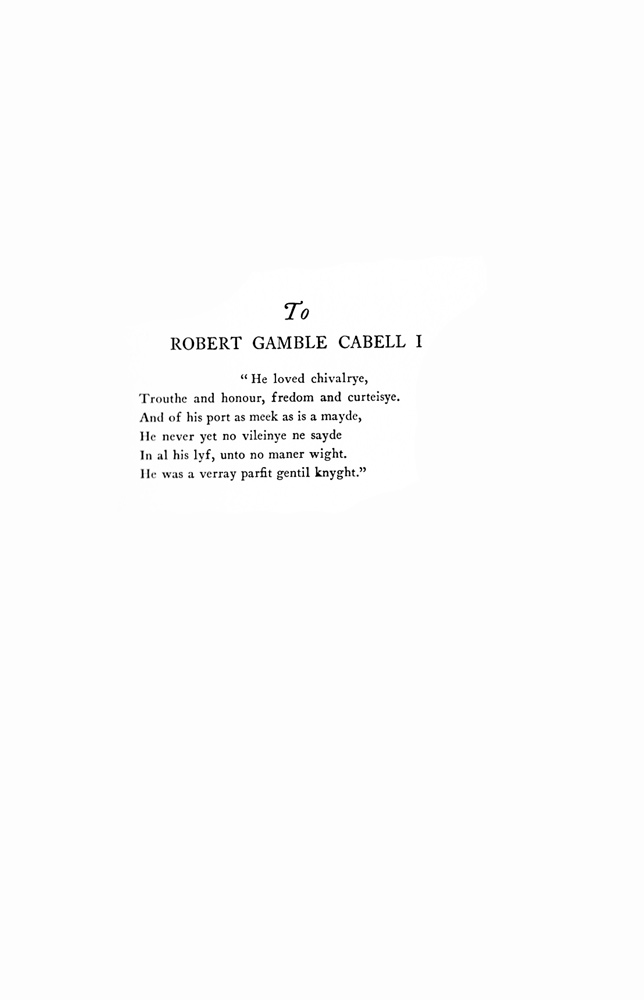 To
ROBERT GAMBLE CABELL I

"He loved chivalrye,
Trouthe and honour, fredom and curteisye.
And of his port as meek as is a mayde,
He never yet no vileinye ne sayde
In al his lyf, unto no maner wight.
He was a verray parfit gentil knyght."